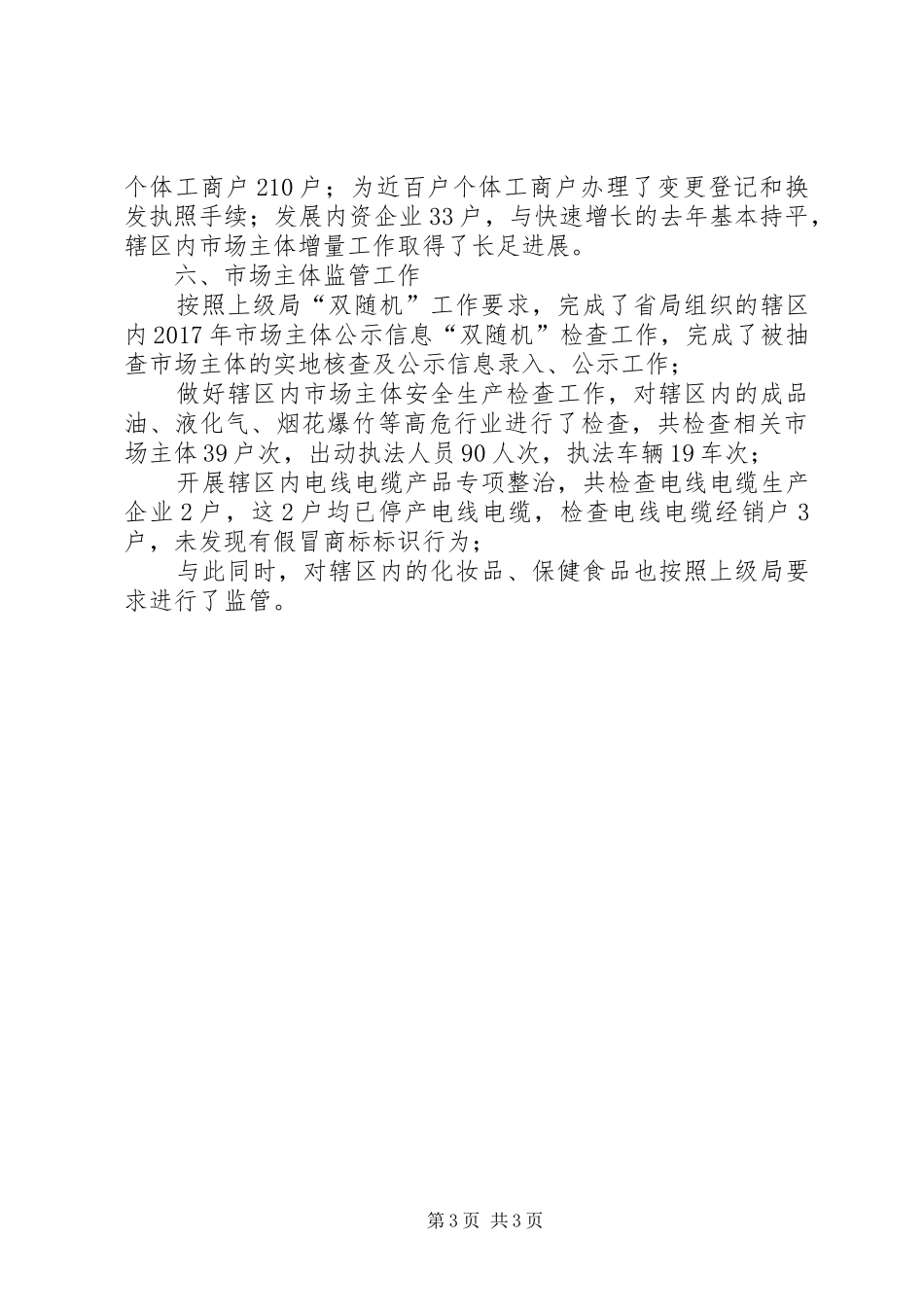 个体工商户210户；为近百户个体工商户办理了变更登记和换发执照手续；发展内资企业33户，与快速增长的去年基本持平，辖区内市场主体增量工作取得了长足进展。

六、市场主体监管工作

按照上级局“双随机”工作要求，完成了省局组织的辖区内2017年市场主体公示信息“双随机”检查工作，完成了被抽查市场主体的实地核查及公示信息录入、公示工作；

做好辖区内市场主体安全生产检查工作，对辖区内的成品油、液化气、烟花爆竹等高危行业进行了检查，共检查相关市场主体39户次，出动执法人员90人次，执法车辆19车次；

开展辖区内电线电缆产品专项整治，共检查电线电缆生产企业2户，这2户均已停产电线电缆，检查电线电缆经销户3户，未发现有假冒商标标识行为；

与此同时，对辖区内的化妆品、保健食品也按照上级局要求进行了监管。

第3页 共3页